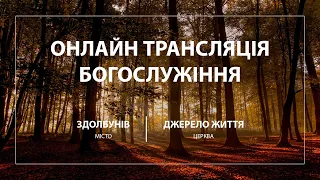 ОНЛАЙН ТРАНСЛЯЦІЯ БОГОСЛУЖІННЯ

ЗДОЛБУНІВ
МІСТО

ДЖЕРЕЛО ЖИТТЯ
ЦЕРКВА